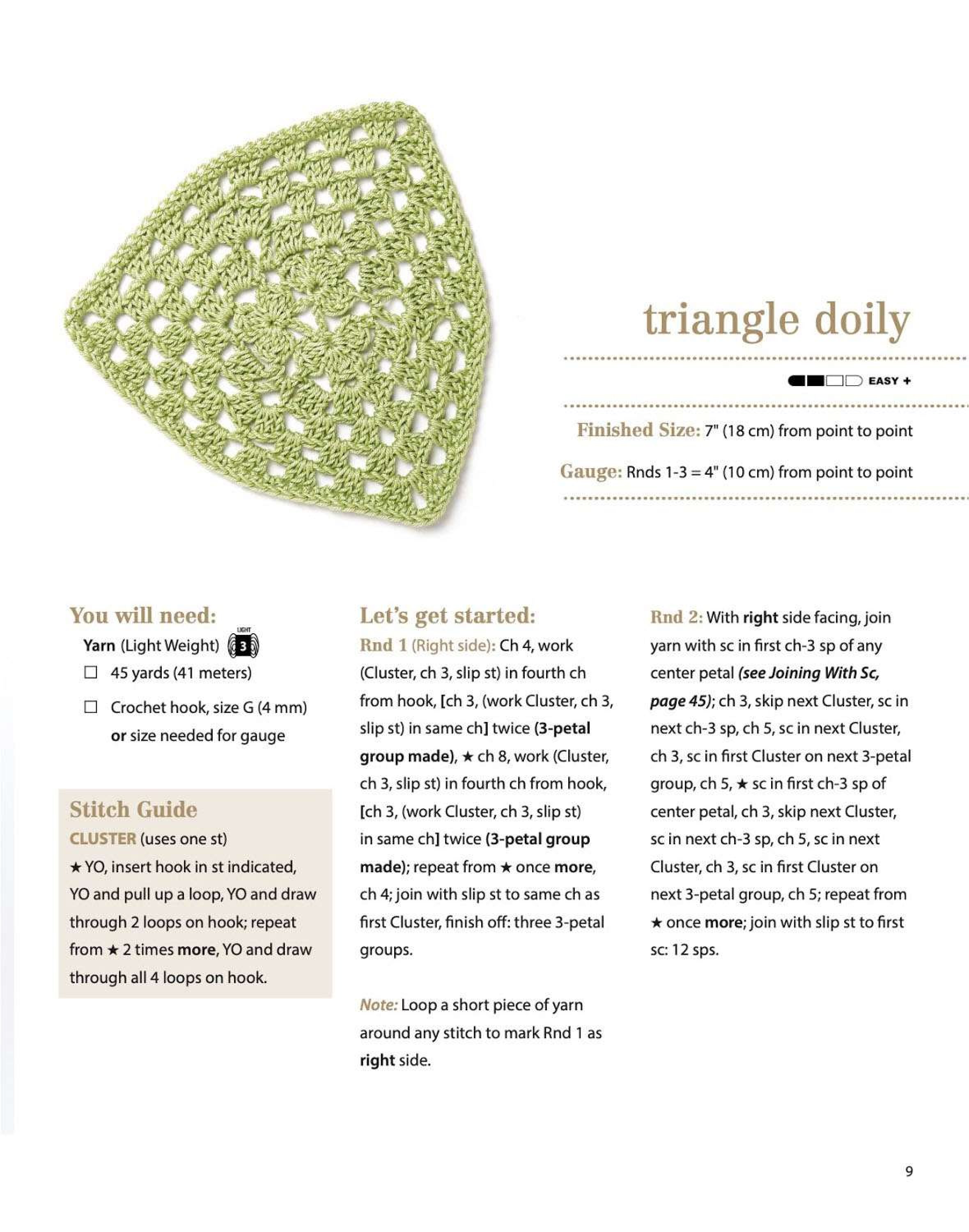 triangle doily

EASY +

Finished Size: 7" (18 cm) from point to point

Gauge: Rnds 1-3 = 4" (10 cm) from point to point

You will need:

Yarn (Light Weight) LIGHT 3

☐ 45 yards (41 meters)

☐ Crochet hook, size G (4 mm) or size needed for gauge

Stitch Guide

CLUSTER (uses one st)

★ YO, insert hook in st indicated, YO and pull up a loop, YO and draw through 2 loops on hook; repeat from ★ 2 times more, YO and draw through all 4 loops on hook.

Let's get started:

Rnd 1 (Right side): Ch 4, work (Cluster, ch 3, slip st) in fourth ch from hook, [ch 3, (work Cluster, ch 3, slip st) in same ch] twice (3-petal group made), ★ ch 8, work (Cluster, ch 3, slip st) in fourth ch from hook, [ch 3, (work Cluster, ch 3, slip st) in same ch] twice (3-petal group made); repeat from ★ once more, ch 4; join with slip st to same ch as first Cluster, finish off: three 3-petal groups.

Note: Loop a short piece of yarn around any stitch to mark Rnd 1 as right side.

Rnd 2: With right side facing, join yarn with sc in first ch-3 sp of any center petal (see Joining With Sc, page 45); ch 3, skip next Cluster, sc in next ch-3 sp, ch 5, sc in next Cluster, ch 3, sc in first Cluster on next 3-petal group, ch 5, ★ sc in first ch-3 sp of center petal, ch 3, skip next Cluster, sc in next ch-3 sp, ch 5, sc in next Cluster, ch 3, sc in first Cluster on next 3-petal group, ch 5; repeat from ★ once more; join with slip st to first sc: 12 sps.

9